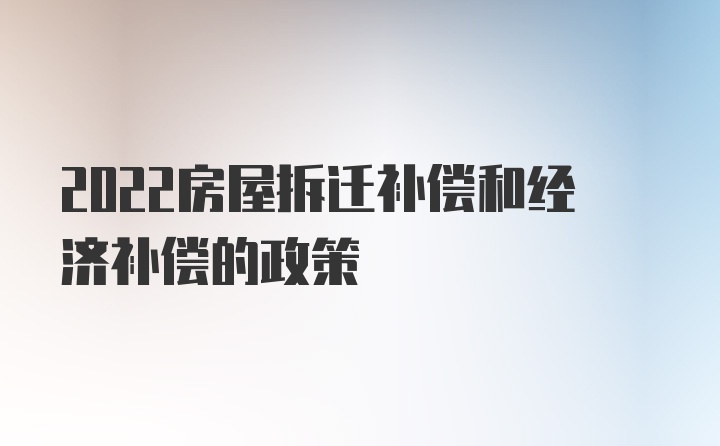 2022房屋拆迁补偿和经济补偿的政策